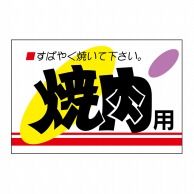 ■すばやく焼いて下さい。

焼肉用